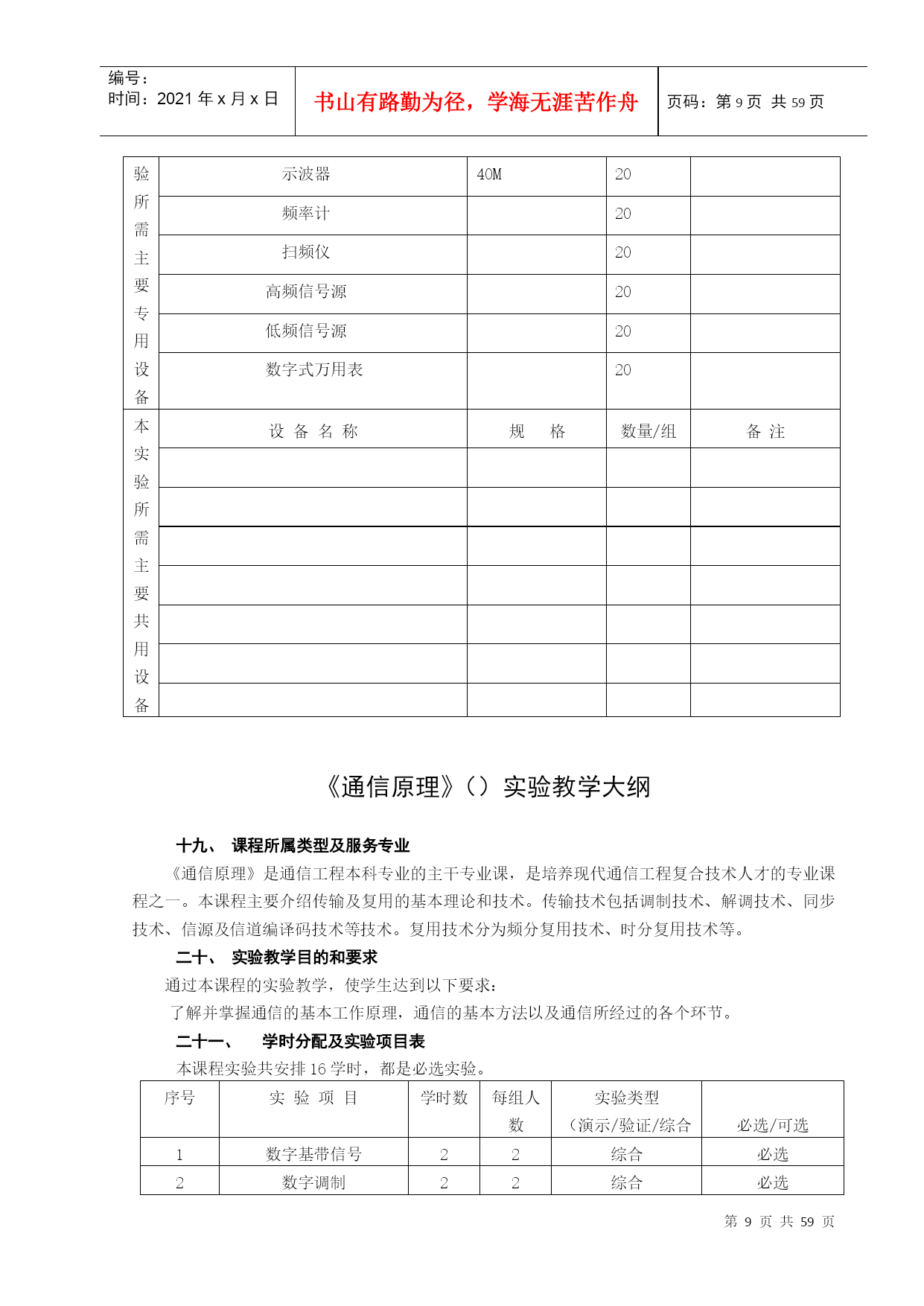 编号：
时间：2021 年 x 月 x 日

书山有路勤为径，学海无涯苦作舟

页码：第 9 页 共 59 页

| 验所需主要专用设备 | 示波器 | 40M | 20 | |
|---|---|---|---|---|
| | 频率计 | | 20 | |
| | 扫频仪 | | 20 | |
| | 高频信号源 | | 20 | |
| | 低频信号源 | | 20 | |
| | 数字式万用表 | | 20 | |
| 本实验所需主要共用设备 | 设 备 名 称 | 规 格 | 数量/组 | 备 注 |
| | | | | |
| | | | | |
| | | | | |
| | | | | |
| | | | | |
| | | | | |
| | | | | |

《通信原理》（）实验教学大纲

十九、 课程所属类型及服务专业

《通信原理》是通信工程本科专业的主干专业课，是培养现代通信工程复合技术人才的专业课程之一。本课程主要介绍传输及复用的基本理论和技术。传输技术包括调制技术、解调技术、同步技术、信源及信道编译码技术等技术。复用技术分为频分复用技术、时分复用技术等。

二十、 实验教学目的和要求

通过本课程的实验教学，使学生达到以下要求：

了解并掌握通信的基本工作原理，通信的基本方法以及通信所经过的各个环节。

二十一、 学时分配及实验项目表

本课程实验共安排 16 学时，都是必选实验。

| 序号 | 实 验 项 目 | 学时数 | 每组人数 | 实验类型（演示/验证/综合 | 必选/可选 |
|---|---|---|---|---|---|
| 1 | 数字基带信号 | 2 | 2 | 综合 | 必选 |
| 2 | 数字调制 | 2 | 2 | 综合 | 必选 |

第 9 页 共 59 页